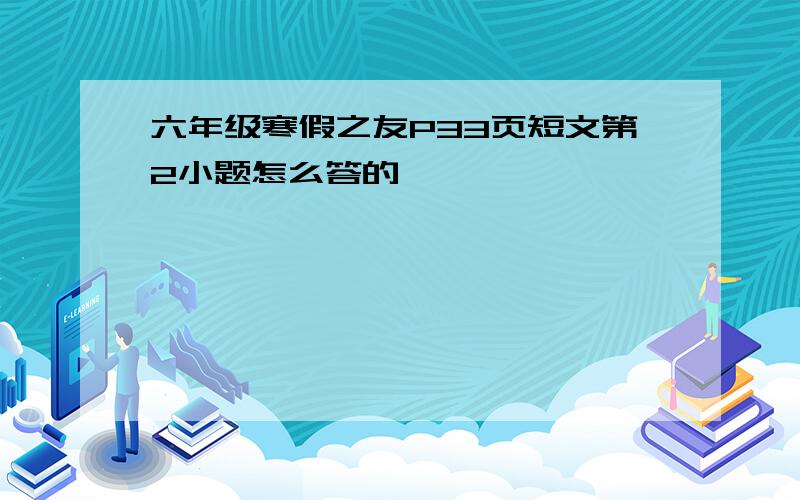 六年级寒假之友P33页短文第2小题怎么答的

E-LEARNING